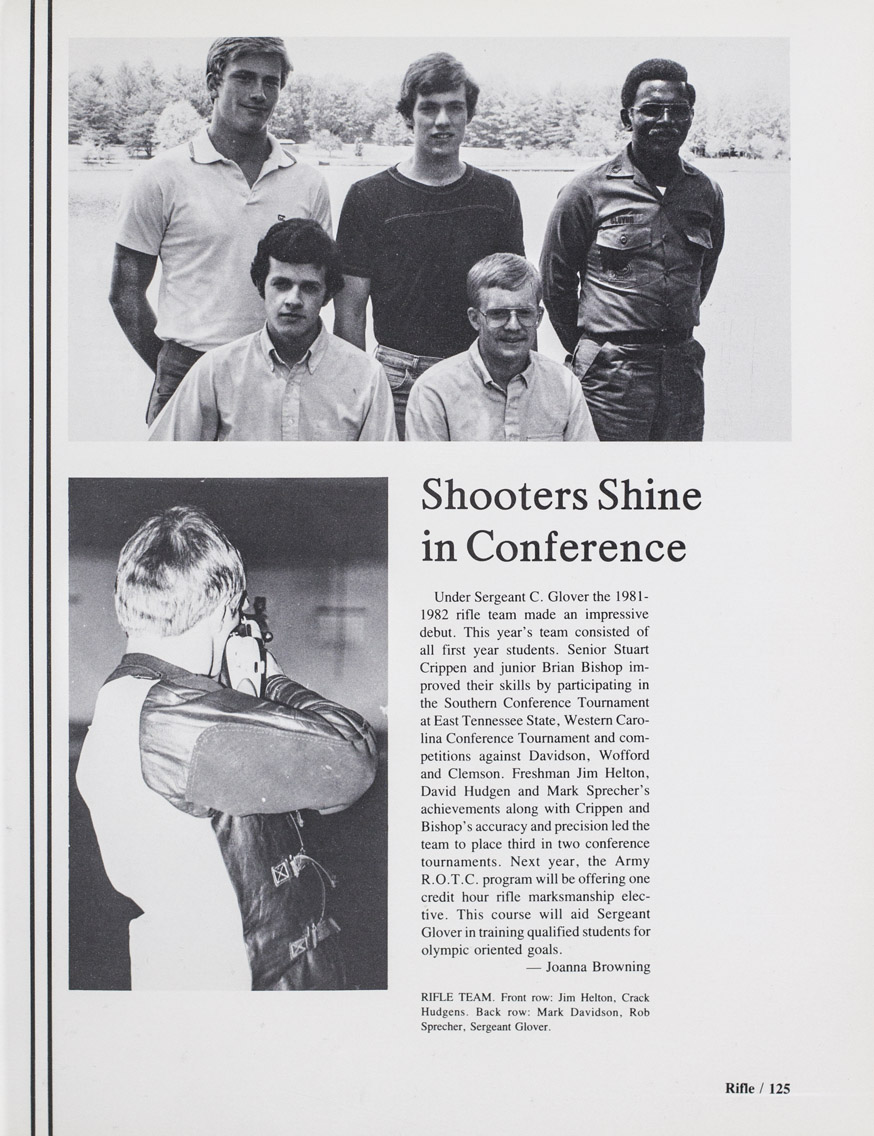 Shooters Shine in Conference

Under Sergeant C. Glover the 1981-1982 rifle team made an impressive debut. This year's team consisted of all first year students. Senior Stuart Crippen and junior Brian Bishop improved their skills by participating in the Southern Conference Tournament at East Tennessee State, Western Carolina Conference Tournament and competitions against Davidson, Wofford and Clemson. Freshman Jim Helton, David Hudgen and Mark Sprecher's achievements along with Crippen and Bishop's accuracy and precision led the team to place third in two conference tournaments. Next year, the Army R.O.T.C. program will be offering one credit hour rifle marksmanship elective. This course will aid Sergeant Glover in training qualified students for olympic oriented goals.
— Joanna Browning

RIFLE TEAM. Front row: Jim Helton, Crack Hudgens. Back row: Mark Davidson, Rob Sprecher, Sergeant Glover.

Rifle / 125